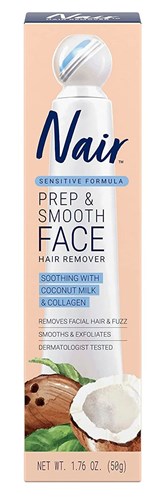 Nair™

SENSITIVE FORMULA

PREP & SMOOTH FACE

HAIR REMOVER

SOOTHING WITH COCONUT MILK & COLLAGEN

REMOVES FACIAL HAIR & FUZZ

SMOOTHS & EXFOLIATES

DERMATOLOGIST TESTED

NET WT. 1.76 OZ. (50g)